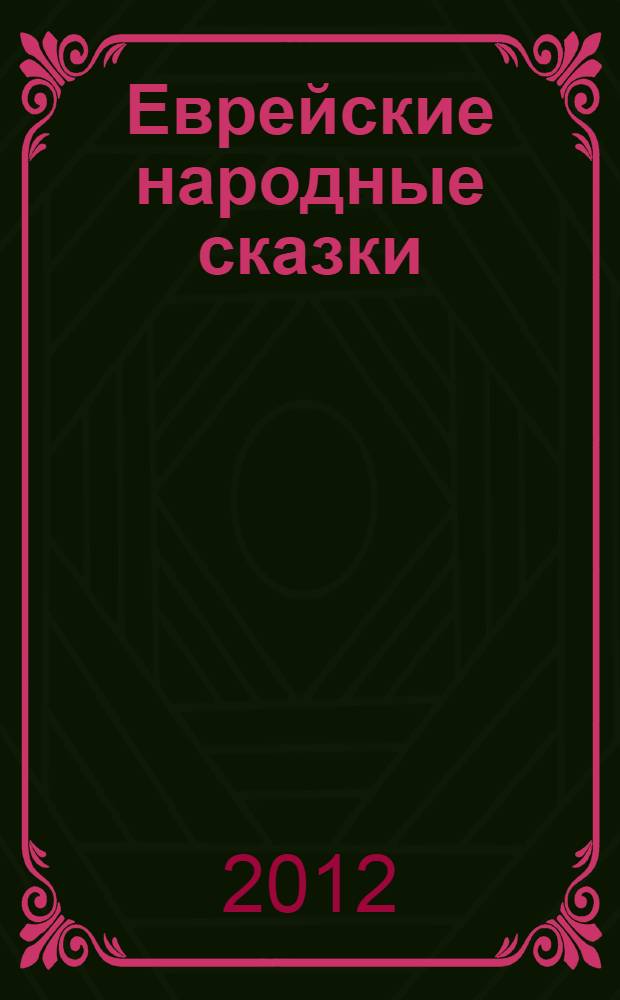 Еврейские народные сказки

2012